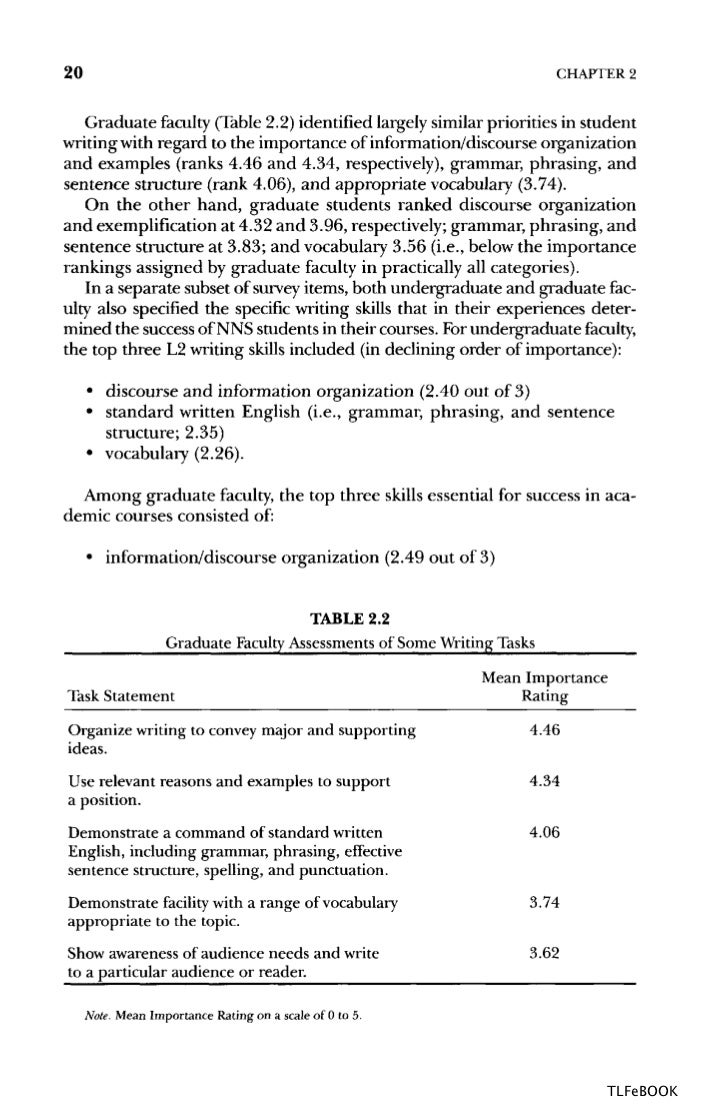 20

CHAPTER 2

Graduate faculty (Table 2.2) identified largely similar priorities in student writing with regard to the importance of information/discourse organization and examples (ranks 4.46 and 4.34, respectively), grammar, phrasing, and sentence structure (rank 4.06), and appropriate vocabulary (3.74).

On the other hand, graduate students ranked discourse organization and exemplification at 4.32 and 3.96, respectively; grammar, phrasing, and sentence structure at 3.83; and vocabulary 3.56 (i.e., below the importance rankings assigned by graduate faculty in practically all categories).

In a separate subset of survey items, both undergraduate and graduate faculty also specified the specific writing skills that in their experiences determined the success of NNS students in their courses. For undergraduate faculty, the top three L2 writing skills included (in declining order of importance):

• discourse and information organization (2.40 out of 3)
• standard written English (i.e., grammar, phrasing, and sentence structure; 2.35)
• vocabulary (2.26).

Among graduate faculty, the top three skills essential for success in academic courses consisted of:

• information/discourse organization (2.49 out of 3)

TABLE 2.2
Graduate Faculty Assessments of Some Writing Tasks

| Task Statement | Mean Importance Rating |
|---|---|
| Organize writing to convey major and supporting ideas. | 4.46 |
| Use relevant reasons and examples to support a position. | 4.34 |
| Demonstrate a command of standard written English, including grammar, phrasing, effective sentence structure, spelling, and punctuation. | 4.06 |
| Demonstrate facility with a range of vocabulary appropriate to the topic. | 3.74 |
| Show awareness of audience needs and write to a particular audience or reader. | 3.62 |

Note. Mean Importance Rating on a scale of 0 to 5.

TLFeBOOK